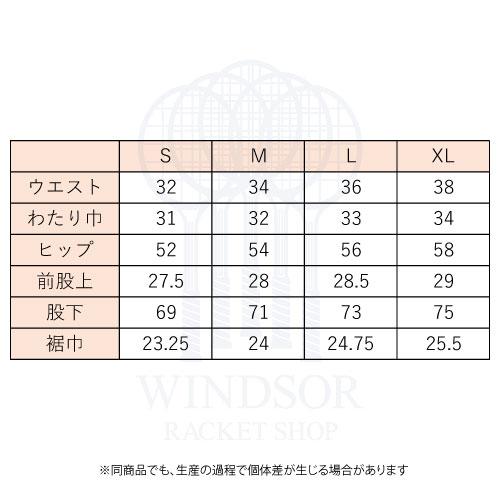 | | S | M | L | XL |
|---|---|---|---|---|
| ウエスト | 32 | 34 | 36 | 38 |
| わたり巾 | 31 | 32 | 33 | 34 |
| ヒップ | 52 | 54 | 56 | 58 |
| 前股上 | 27.5 | 28 | 28.5 | 29 |
| 股下 | 69 | 71 | 73 | 75 |
| 裾巾 | 23.25 | 24 | 24.75 | 25.5 |

WINDSOR
RACKET SHOP

※同商品でも、生産の過程で個体差が生じる場合があります